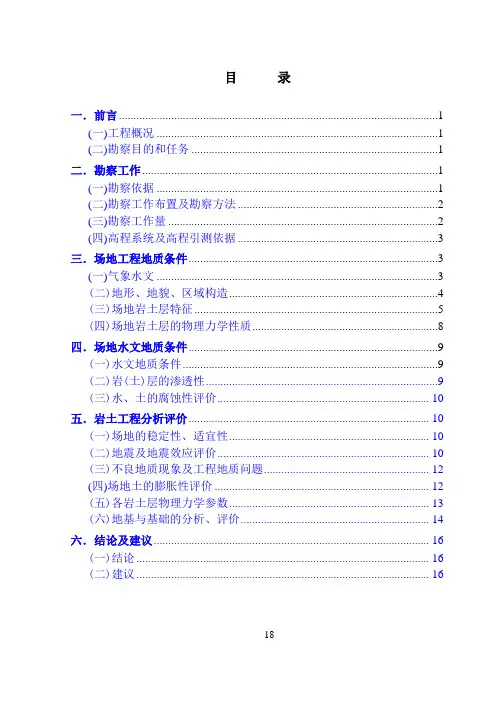 目　　录

一．前言 1
(一)工程概况 1
(二)勘察目的和任务 1
二．勘察工作 1
(一)勘察依据 1
(二)勘察工作布置及勘察方法 2
(三)勘察工作量 2
(四)高程系统及高程引测依据 3
三．场地工程地质条件 3
(一)气象水文 3
(二)地形、地貌、区域构造 4
(三)场地岩土层特征 5
(四)场地岩土层的物理力学性质 8
四．场地水文地质条件 9
(一)水文地质条件 9
(二)岩(土)层的渗透性 9
(三)水、土的腐蚀性评价 10
五．岩土工程分析评价 10
(一)场地的稳定性、适宜性 10
(二)地震及地震效应评价 10
(三)不良地质现象及工程地质问题 12
(四)场地土的膨胀性评价 12
(五)各岩土层物理力学参数 13
(六)地基与基础的分析、评价 14
六．结论及建议 16
(一)结论 16
(二)建议 16

18